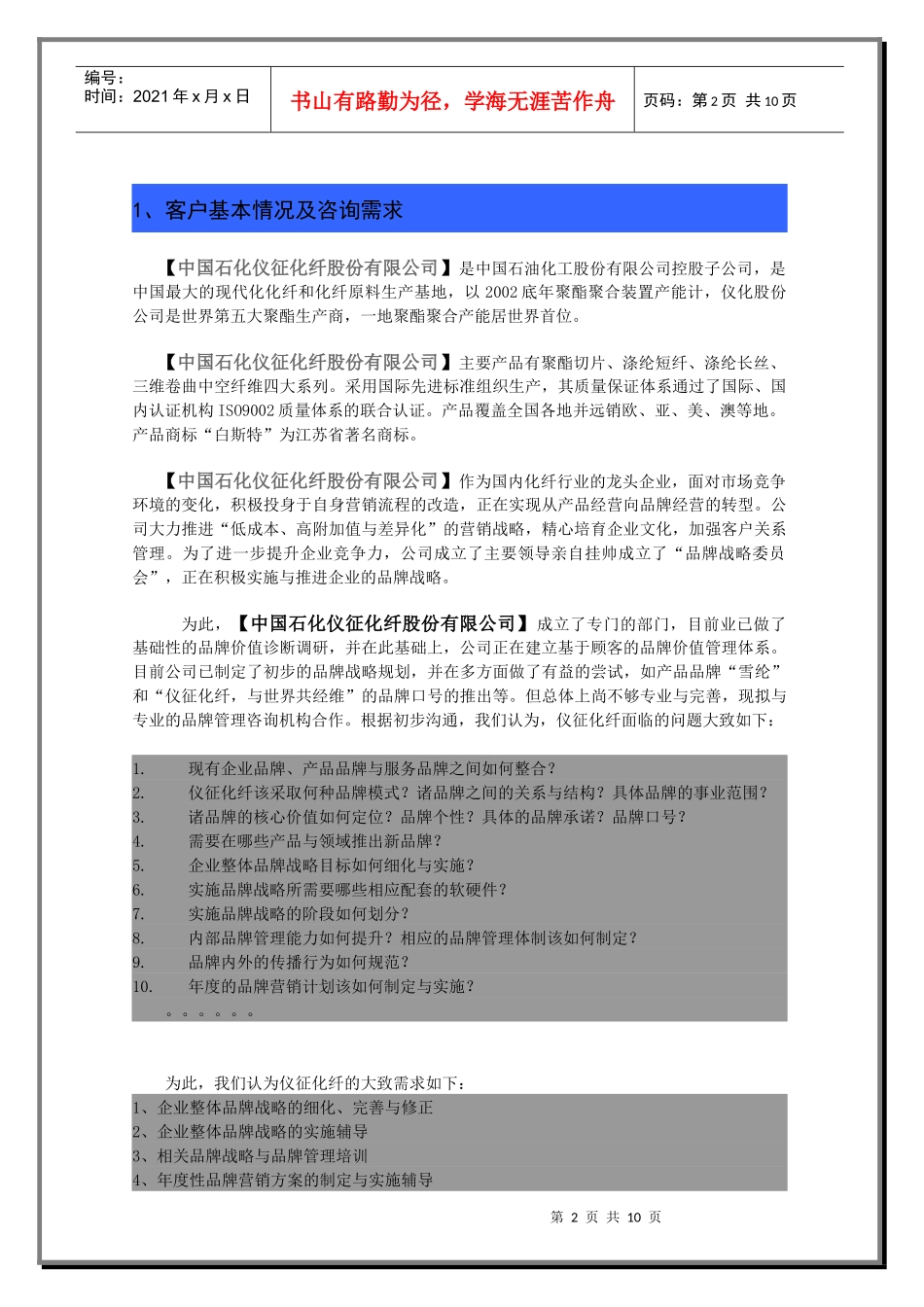 编号：
时间：2021 年 x 月 x 日

书山有路勤为径，学海无涯苦作舟

页码：第 2 页 共 10 页

1、客户基本情况及咨询需求

【中国石化仪征化纤股份有限公司】是中国石油化工股份有限公司控股子公司，是中国最大的现代化化纤和化纤原料生产基地，以 2002 底年聚酯聚合装置产能计，仪化股份公司是世界第五大聚酯生产商，一地聚酯聚合产能居世界首位。

【中国石化仪征化纤股份有限公司】主要产品有聚酯切片、涤纶短纤、涤纶长丝、三维卷曲中空纤维四大系列。采用国际先进标准组织生产，其质量保证体系通过了国际、国内认证机构 ISO9002 质量体系的联合认证。产品覆盖全国各地并远销欧、亚、美、澳等地。产品商标“白斯特”为江苏省著名商标。

【中国石化仪征化纤股份有限公司】作为国内化纤行业的龙头企业，面对市场竞争环境的变化，积极投身于自身营销流程的改造，正在实现从产品经营向品牌经营的转型。公司大力推进“低成本、高附加值与差异化”的营销战略，精心培育企业文化，加强客户关系管理。为了进一步提升企业竞争力，公司成立了主要领导亲自挂帅成立了“品牌战略委员会”，正在积极实施与推进企业的品牌战略。

为此，【中国石化仪征化纤股份有限公司】成立了专门的部门，目前业已做了基础性的品牌价值诊断调研，并在此基础上，公司正在建立基于顾客的品牌价值管理体系。目前公司已制定了初步的品牌战略规划，并在多方面做了有益的尝试，如产品品牌“雪纶”和“仪征化纤，与世界共经维”的品牌口号的推出等。但总体上尚不够专业与完善，现拟与专业的品牌管理咨询机构合作。根据初步沟通，我们认为，仪征化纤面临的问题大致如下：

1. 现有企业品牌、产品品牌与服务品牌之间如何整合？
2. 仪征化纤该采取何种品牌模式？诸品牌之间的关系与结构？具体品牌的事业范围？
3. 诸品牌的核心价值如何定位？品牌个性？具体的品牌承诺？品牌口号？
4. 需要在哪些产品与领域推出新品牌？
5. 企业整体品牌战略目标如何细化与实施？
6. 实施品牌战略所需要哪些相应配套的软硬件？
7. 实施品牌战略的阶段如何划分？
8. 内部品牌管理能力如何提升？相应的品牌管理体制该如何制定？
9. 品牌内外的传播行为如何规范？
10. 年度的品牌营销计划该如何制定与实施？
。。。。。。

为此，我们认为仪征化纤的大致需求如下：
1、企业整体品牌战略的细化、完善与修正
2、企业整体品牌战略的实施辅导
3、相关品牌战略与品牌管理培训
4、年度性品牌营销方案的制定与实施辅导

第 2 页 共 10 页